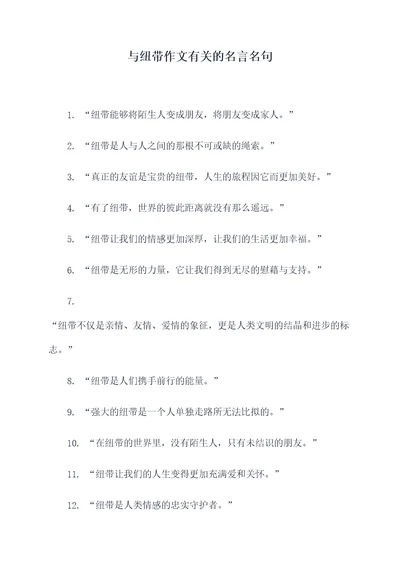 与纽带作文有关的名言名句

1. “纽带能够将陌生人变成朋友，将朋友变成家人。”

2. “纽带是人与人之间的那根不可或缺的绳索。”

3. “真正的友谊是宝贵的纽带，人生的旅程因它而更加美好。”

4. “有了纽带，世界的彼此距离就没有那么遥远。”

5. “纽带让我们的情感更加深厚，让我们的生活更加幸福。”

6. “纽带是无形的力量，它让我们得到无尽的慰藉与支持。”

7. “纽带不仅是亲情、友情、爱情的象征，更是人类文明的结晶和进步的标志。”

8. “纽带是人们携手前行的能量。”

9. “强大的纽带是一个人单独走路所无法比拟的。”

10. “在纽带的世界里，没有陌生人，只有未结识的朋友。”

11. “纽带让我们的人生变得更加充满爱和关怀。”

12. “纽带是人类情感的忠实守护者。”